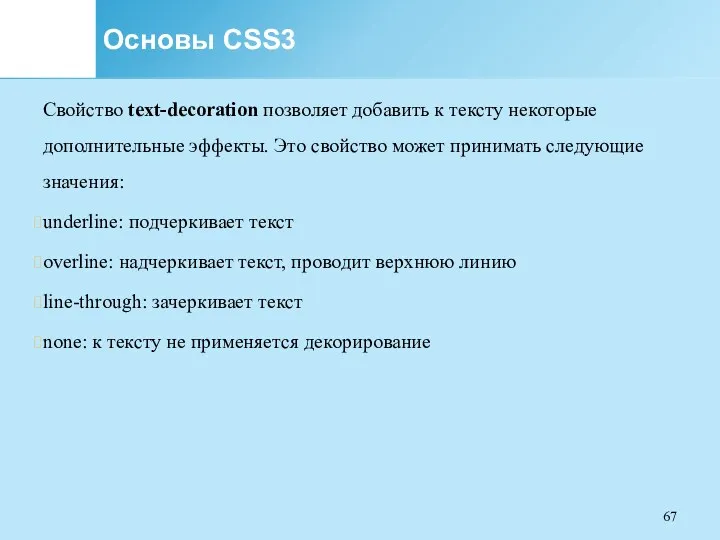 Основы CSS3

Свойство text-decoration позволяет добавить к тексту некоторые дополнительные эффекты. Это свойство может принимать следующие значения:

underline: подчеркивает текст

overline: надчеркивает текст, проводит верхнюю линию

line-through: зачеркивает текст

none: к тексту не применяется декорирование

67